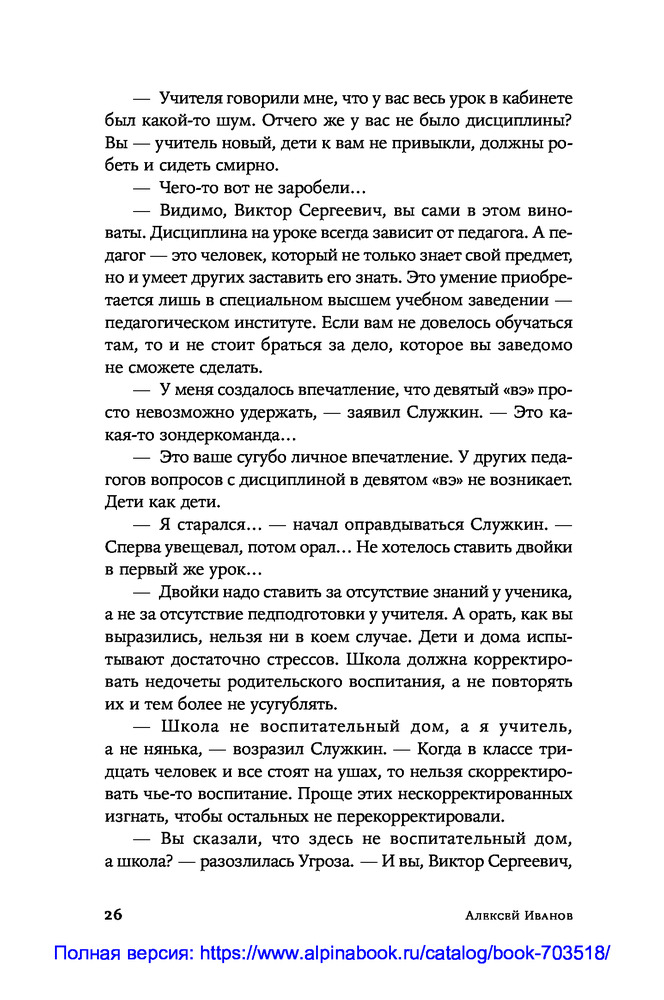 — Учителя говорили мне, что у вас весь урок в кабинете был какой-то шум. Отчего же у вас не было дисциплины? Вы — учитель новый, дети к вам не привыкли, должны робеть и сидеть смирно.

— Чего-то вот не заробели...

— Видимо, Виктор Сергеевич, вы сами в этом виноваты. Дисциплина на уроке всегда зависит от педагога. А педагог — это человек, который не только знает свой предмет, но и умеет других заставить его знать. Это умение приобретается лишь в специальном высшем учебном заведении — педагогическом институте. Если вам не довелось обучаться там, то и не стоит браться за дело, которое вы заведомо не сможете сделать.

— У меня создалось впечатление, что девятый «вэ» просто невозможно удержать, — заявил Служкин. — Это какая-то зондеркоманда...

— Это ваше сугубо личное впечатление. У других педагогов вопросов с дисциплиной в девятом «вэ» не возникает. Дети как дети.

— Я старался... — начал оправдываться Служкин. — Сперва увещевал, потом орал... Не хотелось ставить двойки в первый же урок...

— Двойки надо ставить за отсутствие знаний у ученика, а не за отсутствие педподготовки у учителя. А орать, как вы выразились, нельзя ни в коем случае. Дети и дома испытывают достаточно стрессов. Школа должна корректировать недочеты родительского воспитания, а не повторять их и тем более не усугублять.

— Школа не воспитательный дом, а я учитель, а не нянька, — возразил Служкин. — Когда в классе тридцать человек и все стоят на ушах, то нельзя скорректировать чье-то воспитание. Проще этих нескорректированных изгнать, чтобы остальных не перекорректировали.

— Вы сказали, что здесь не воспитательный дом, а школа? — разозлилась Угроза. — И вы, Виктор Сергеевич,

26 Алексей Иванов

Полная версия: https://www.alpinabook.ru/catalog/book-703518/